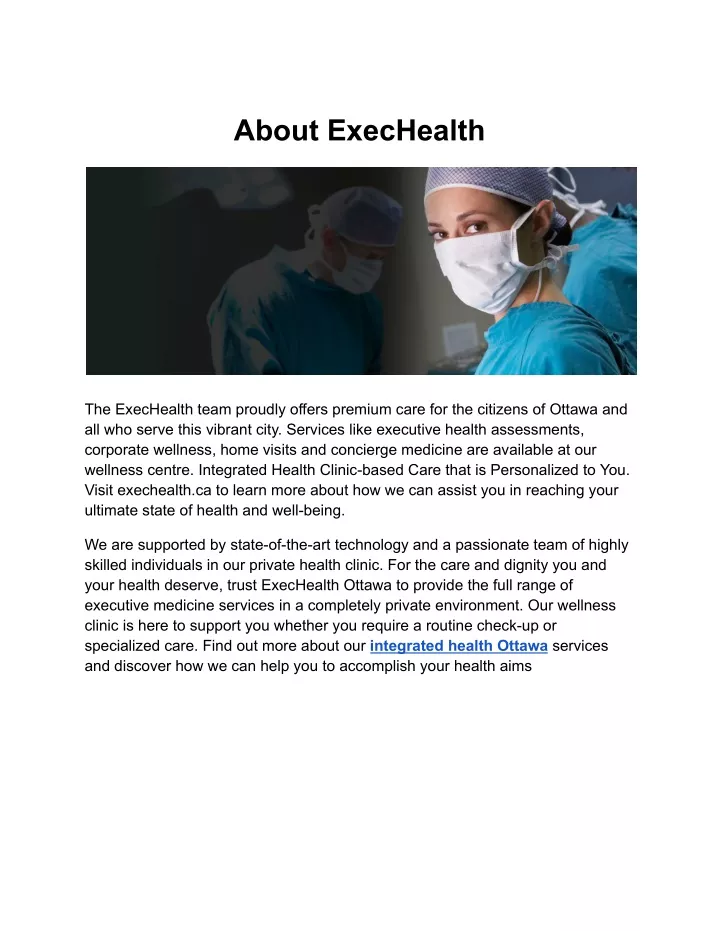 About ExecHealth

The ExecHealth team proudly offers premium care for the citizens of Ottawa and all who serve this vibrant city. Services like executive health assessments, corporate wellness, home visits and concierge medicine are available at our wellness centre. Integrated Health Clinic-based Care that is Personalized to You. Visit exechealth.ca to learn more about how we can assist you in reaching your ultimate state of health and well-being.

We are supported by state-of-the-art technology and a passionate team of highly skilled individuals in our private health clinic. For the care and dignity you and your health deserve, trust ExecHealth Ottawa to provide the full range of executive medicine services in a completely private environment. Our wellness clinic is here to support you whether you require a routine check-up or specialized care. Find out more about our integrated health Ottawa services and discover how we can help you to accomplish your health aims